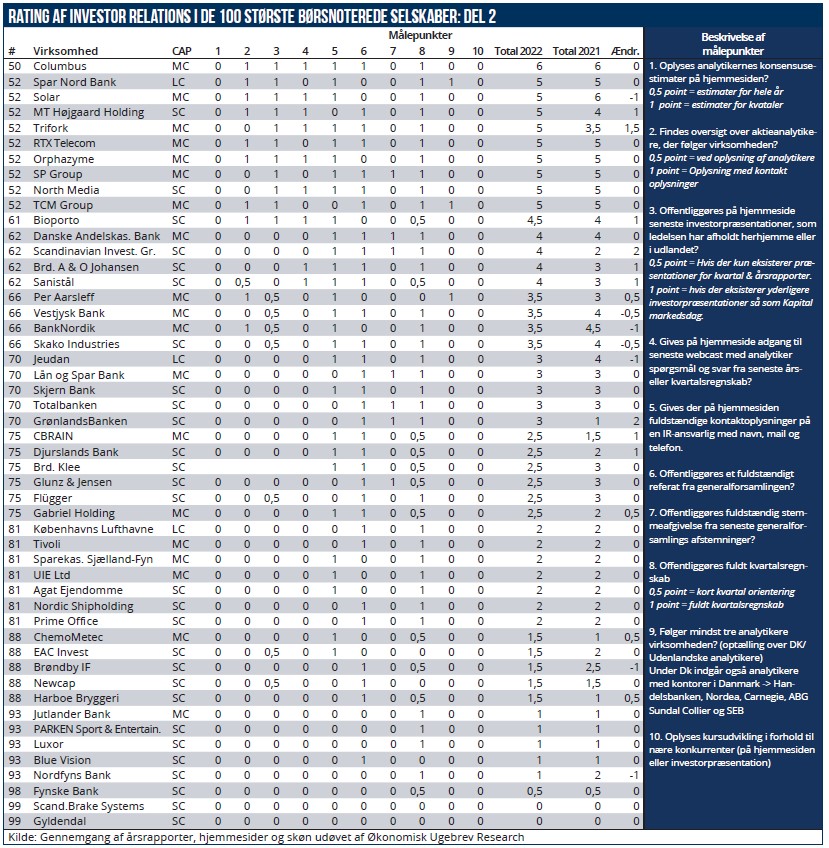 RATING AF INVESTOR RELATIONS I DE 100 STØRSTE BØRSNOTEREDE SELSKABER: DEL 2

Målepunkter

| # | Virksomhed | CAP | 1 | 2 | 3 | 4 | 5 | 6 | 7 | 8 | 9 | 10 | Total 2022 | Total 2021 | Ændr. |
|---|---|---|---|---|---|---|---|---|---|---|---|---|---|---|---|
| 50 | Columbus | MC | 0 | 1 | 1 | 1 | 1 | 1 | 0 | 1 | 0 | 0 | 6 | 6 | 0 |
| 52 | Spar Nord Bank | LC | 0 | 1 | 1 | 0 | 1 | 0 | 0 | 1 | 1 | 0 | 5 | 5 | 0 |
| 52 | Solar | MC | 0 | 1 | 1 | 1 | 1 | 0 | 0 | 1 | 0 | 0 | 5 | 6 | -1 |
| 52 | MT Højgaard Holding | SC | 0 | 1 | 1 | 1 | 0 | 1 | 0 | 1 | 0 | 0 | 5 | 4 | 1 |
| 52 | Trifork | MC | 0 | 0 | 1 | 1 | 1 | 1 | 0 | 1 | 0 | 0 | 5 | 3,5 | 1,5 |
| 52 | RTX Telecom | MC | 0 | 1 | 1 | 0 | 1 | 1 | 0 | 1 | 0 | 0 | 5 | 5 | 0 |
| 52 | Orphazyme | MC | 0 | 1 | 1 | 1 | 1 | 0 | 0 | 1 | 0 | 0 | 5 | 5 | 0 |
| 52 | SP Group | MC | 0 | 0 | 1 | 0 | 1 | 1 | 1 | 1 | 0 | 0 | 5 | 5 | 0 |
| 52 | North Media | SC | 0 | 0 | 1 | 1 | 1 | 1 | 0 | 1 | 0 | 0 | 5 | 5 | 0 |
| 52 | TCM Group | MC | 0 | 1 | 1 | 0 | 0 | 1 | 0 | 1 | 1 | 0 | 5 | 5 | 0 |
| 61 | Bioporto | SC | 0 | 1 | 1 | 1 | 1 | 0 | 0 | 0,5 | 0 | 0 | 4,5 | 4 | 1 |
| 62 | Danske Andelskas. Bank | MC | 0 | 0 | 0 | 0 | 1 | 1 | 1 | 1 | 0 | 0 | 4 | 4 | 0 |
| 62 | Scandinavian Invest. Gr. | SC | 0 | 0 | 0 | 0 | 1 | 1 | 1 | 1 | 0 | 0 | 4 | 2 | 2 |
| 62 | Brd. A & O Johansen | SC | 0 | 0 | 0 | 1 | 1 | 1 | 0 | 1 | 0 | 0 | 4 | 3 | 1 |
| 62 | Sanistål | SC | 0 | 0,5 | 0 | 1 | 1 | 1 | 0 | 0,5 | 0 | 0 | 4 | 3 | 1 |
| 66 | Per Aarsleff | MC | 0 | 1 | 0,5 | 0 | 1 | 0 | 0 | 0 | 1 | 0 | 3,5 | 3 | 0,5 |
| 66 | Vestjysk Bank | MC | 0 | 0 | 0,5 | 0 | 1 | 1 | 0 | 1 | 0 | 0 | 3,5 | 4 | -0,5 |
| 66 | BankNordik | MC | 0 | 1 | 0,5 | 0 | 1 | 0 | 0 | 1 | 0 | 0 | 3,5 | 4,5 | -1 |
| 66 | Skako Industries | SC | 0 | 0 | 0,5 | 0 | 1 | 1 | 0 | 1 | 0 | 0 | 3,5 | 4 | -0,5 |
| 70 | Jeudan | LC | 0 | 0 | 0 | 0 | 1 | 1 | 0 | 1 | 0 | 0 | 3 | 4 | -1 |
| 70 | Lån og Spar Bank | MC | 0 | 0 | 0 | 0 | 0 | 1 | 1 | 1 | 0 | 0 | 3 | 3 | 0 |
| 70 | Skjern Bank | SC | 0 | 0 | 0 | 0 | 1 | 1 | 0 | 1 | 0 | 0 | 3 | 3 | 0 |
| 70 | Totalbanken | SC | 0 | 0 | 0 | 0 | 0 | 1 | 1 | 1 | 0 | 0 | 3 | 3 | 0 |
| 70 | GrønlandsBanken | SC | 0 | 0 | 0 | 0 | 0 | 1 | 1 | 1 | 0 | 0 | 3 | 1 | 2 |
| 75 | CBRAIN | MC | 0 | 0 | 0 | 0 | 1 | 1 | 0 | 0,5 | 0 | 0 | 2,5 | 1,5 | 1 |
| 75 | Djurslands Bank | SC | 0 | 0 | 0 | 0 | 1 | 1 | 0 | 0,5 | 0 | 0 | 2,5 | 2 | 1 |
| 75 | Brd. Klee | SC | | | | | 1 | 1 | 0 | 0,5 | 0 | 0 | 2,5 | 3 | 0 |
| 75 | Glunz & Jensen | SC | 0 | 0 | 0 | 0 | 0 | 1 | 1 | 0,5 | 0 | 0 | 2,5 | 3 | 0 |
| 75 | Flügger | SC | 0 | 0 | 0,5 | 0 | 0 | 1 | 0 | 1 | 0 | 0 | 2,5 | 3 | 0 |
| 75 | Gabriel Holding | MC | 0 | 0 | 0 | 0 | 1 | 1 | 0 | 0,5 | 0 | 0 | 2,5 | 2 | 0,5 |
| 81 | Københavns Lufthavne | LC | 0 | 0 | 0 | 0 | 0 | 1 | 0 | 1 | 0 | 0 | 2 | 2 | 0 |
| 81 | Tivoli | MC | 0 | 0 | 0 | 0 | 0 | 1 | 0 | 1 | 0 | 0 | 2 | 2 | 0 |
| 81 | Sparekas. Sjælland-Fyn | MC | 0 | 0 | 0 | 0 | 1 | 0 | 0 | 1 | 0 | 0 | 2 | 2 | 0 |
| 81 | UIE Ltd | MC | 0 | 0 | 0 | 0 | 1 | 0 | 0 | 1 | 0 | 0 | 2 | 2 | 0 |
| 81 | Agat Ejendomme | SC | 0 | 0 | 0 | 0 | 0 | 1 | 0 | 1 | 0 | 0 | 2 | 2 | 0 |
| 81 | Nordic Shipholding | SC | 0 | 0 | 0 | 0 | 0 | 1 | 0 | 1 | 0 | 0 | 2 | 2 | 0 |
| 81 | Prime Office | SC | 0 | 0 | 0 | 0 | 0 | 1 | 0 | 1 | 0 | 0 | 2 | 2 | 0 |
| 88 | ChemoMetec | MC | 0 | 0 | 0 | 0 | 1 | 0 | 0 | 0,5 | 0 | 0 | 1,5 | 1 | 0,5 |
| 88 | EAC Invest | SC | 0 | 0 | 0,5 | 0 | 1 | 0 | 0 | 0 | 0 | 0 | 1,5 | 2 | 0 |
| 88 | Brøndby IF | SC | 0 | 0 | 0 | 0 | 0 | 1 | 0 | 0,5 | 0 | 0 | 1,5 | 2,5 | -1 |
| 88 | Newcap | SC | 0 | 0 | 0,5 | 0 | 0 | 1 | 0 | 0 | 0 | 0 | 1,5 | 1,5 | 0 |
| 88 | Harboe Bryggeri | SC | 0 | 0 | 0 | 0 | 0 | 1 | 0 | 0,5 | 0 | 0 | 1,5 | 1 | 0,5 |
| 93 | Jutlander Bank | MC | 0 | 0 | 0 | 0 | 0 | 0 | 0 | 1 | 0 | 0 | 1 | 1 | 0 |
| 93 | PARKEN Sport & Entertain. | SC | 0 | 0 | 0 | 0 | 0 | 0 | 0 | 1 | 0 | 0 | 1 | 1 | 0 |
| 93 | Luxor | SC | 0 | 0 | 0 | 0 | 0 | 0 | 0 | 1 | 0 | 0 | 1 | 1 | 0 |
| 93 | Blue Vision | SC | 0 | 0 | 0 | 0 | 0 | 1 | 0 | 0 | 0 | 0 | 1 | 1 | 0 |
| 93 | Nordfyns Bank | SC | 0 | 0 | 0 | 0 | 0 | 0 | 0 | 1 | 0 | 0 | 1 | 2 | -1 |
| 98 | Fynske Bank | SC | 0 | 0 | 0 | 0 | 0 | 0 | 0 | 0,5 | 0 | 0 | 0,5 | 0,5 | 0 |
| 99 | Scand.Brake Systems | SC | 0 | 0 | 0 | 0 | 0 | 0 | 0 | 0 | 0 | 0 | 0 | 0 | 0 |
| 99 | Gyldendal | SC | 0 | 0 | 0 | 0 | 0 | 0 | 0 | 0 | 0 | 0 | 0 | 0 | 0 |

Kilde: Gennemgang af årsrapporter, hjemmesider og skøn udøvet af Økonomisk Ugebrev Research

Beskrivelse af målepunkter

1. Oplyses analytikernes konsensusestimater på hjemmesiden?
0,5 point = estimater for hele år
1 point = estimater for kvataler

2. Findes oversigt over aktieanalytikere, der følger virksomheden?
0,5 point = ved oplysning af analytikere
1 point = Oplysning med kontakt oplysninger

3. Offentliggøres på hjemmeside seneste investorpræsentationer, som ledelsen har afholdt herhjemme eller i udlandet?
0,5 point = Hvis der kun eksisterer præsentationer for kvartal & årsrapporter.
1 point = hvis der eksisterer yderligere investorpræsentationer så som Kapital markedsdag.

4. Gives på hjemmeside adgang til seneste webcast med analytiker spørgsmål og svar fra seneste års- eller kvartalsregnskab?

5. Gives der på hjemmesiden fuldstændige kontaktoplysninger på en IR-ansvarlig med navn, mail og telefon.

6. Offentliggøres et fuldstændigt referat fra generalforsamlingen?

7. Offentliggøres fuldstændig stemmeafgivelse fra seneste generalforsamlings afstemninger?

8. Offentliggøres fuldt kvartalsregnskab
0,5 point = kort kvartal orientering
1 point = fuldt kvartalsregnskab

9, Følger mindst tre analytikere virksomheden? (optælling over DK/ Udenlandske analytikere)
Under Dk indgår også analytikere med kontorer i Danmark -> Handelsbanken, Nordea, Carnegie, ABG Sundal Collier og SEB

10. Oplyses kursudvikling i forhold til nære konkurrenter (på hjemmesiden eller investorpræsentation)